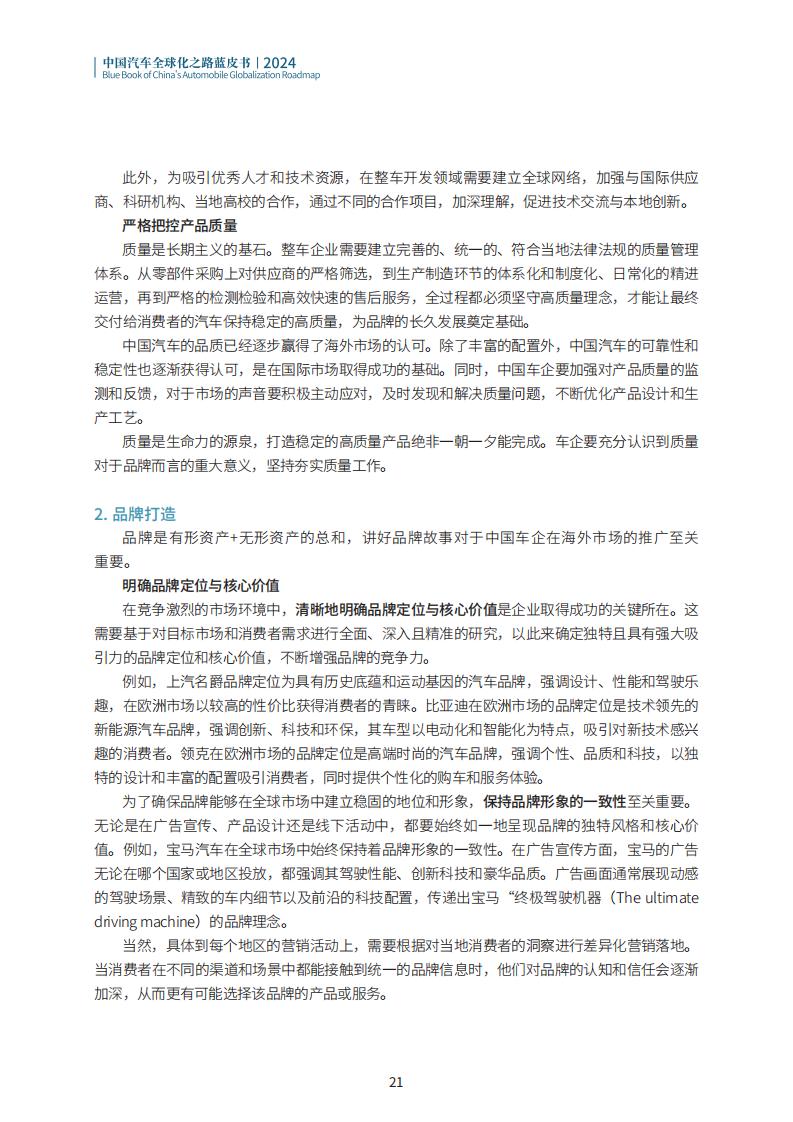 中国汽车全球化之路蓝皮书 | 2024
Blue Book of China's Automobile Globalization Roadmap

此外，为吸引优秀人才和技术资源，在整车开发领域需要建立全球网络，加强与国际供应商、科研机构、当地高校的合作，通过不同的合作项目，加深理解，促进技术交流与本地创新。

严格把控产品质量

质量是长期主义的基石。整车企业需要建立完善的、统一的、符合当地法律法规的质量管理体系。从零部件采购上对供应商的严格筛选，到生产制造环节的体系化和制度化、日常化的精进运营，再到严格的检测检验和高效快速的售后服务，全过程都必须坚守高质量理念，才能让最终交付给消费者的汽车保持稳定的高质量，为品牌的长久发展奠定基础。

中国汽车的品质已经逐步赢得了海外市场的认可。除了丰富的配置外，中国汽车的可靠性和稳定性也逐渐获得认可，是在国际市场取得成功的基础。同时，中国车企要加强对产品质量的监测和反馈，对于市场的声音要积极主动应对，及时发现和解决质量问题，不断优化产品设计和生产工艺。

质量是生命力的源泉，打造稳定的高质量产品绝非一朝一夕能完成。车企要充分认识到质量对于品牌而言的重大意义，坚持夯实质量工作。

2. 品牌打造

品牌是有形资产+无形资产的总和，讲好品牌故事对于中国车企在海外市场的推广至关重要。

明确品牌定位与核心价值

在竞争激烈的市场环境中，清晰地明确品牌定位与核心价值是企业取得成功的关键所在。这需要基于对目标市场和消费者需求进行全面、深入且精准的研究，以此来确定独特且具有强大吸引力的品牌定位和核心价值，不断增强品牌的竞争力。

例如，上汽名爵品牌定位为具有历史底蕴和运动基因的汽车品牌，强调设计、性能和驾驶乐趣，在欧洲市场以较高的性价比获得消费者的青睐。比亚迪在欧洲市场的品牌定位是技术领先的新能源汽车品牌，强调创新、科技和环保，其车型以电动化和智能化为特点，吸引对新技术感兴趣的消费者。领克在欧洲市场的品牌定位是高端时尚的汽车品牌，强调个性、品质和科技，以独特的设计和丰富的配置吸引消费者，同时提供个性化的购车和服务体验。

为了确保品牌能够在全球市场中建立稳固的地位和形象，保持品牌形象的一致性至关重要。无论是在广告宣传、产品设计还是线下活动中，都要始终如一地呈现品牌的独特风格和核心价值。例如，宝马汽车在全球市场中始终保持着品牌形象的一致性。在广告宣传方面，宝马的广告无论在哪个国家或地区投放，都强调其驾驶性能、创新科技和豪华品质。广告画面通常展现动感的驾驶场景、精致的车内细节以及前沿的科技配置，传递出宝马“终极驾驶机器（The ultimate driving machine）的品牌理念。

当然，具体到每个地区的营销活动上，需要根据对当地消费者的洞察进行差异化营销落地。当消费者在不同的渠道和场景中都能接触到统一的品牌信息时，他们对品牌的认知和信任会逐渐加深，从而更有可能选择该品牌的产品或服务。

21